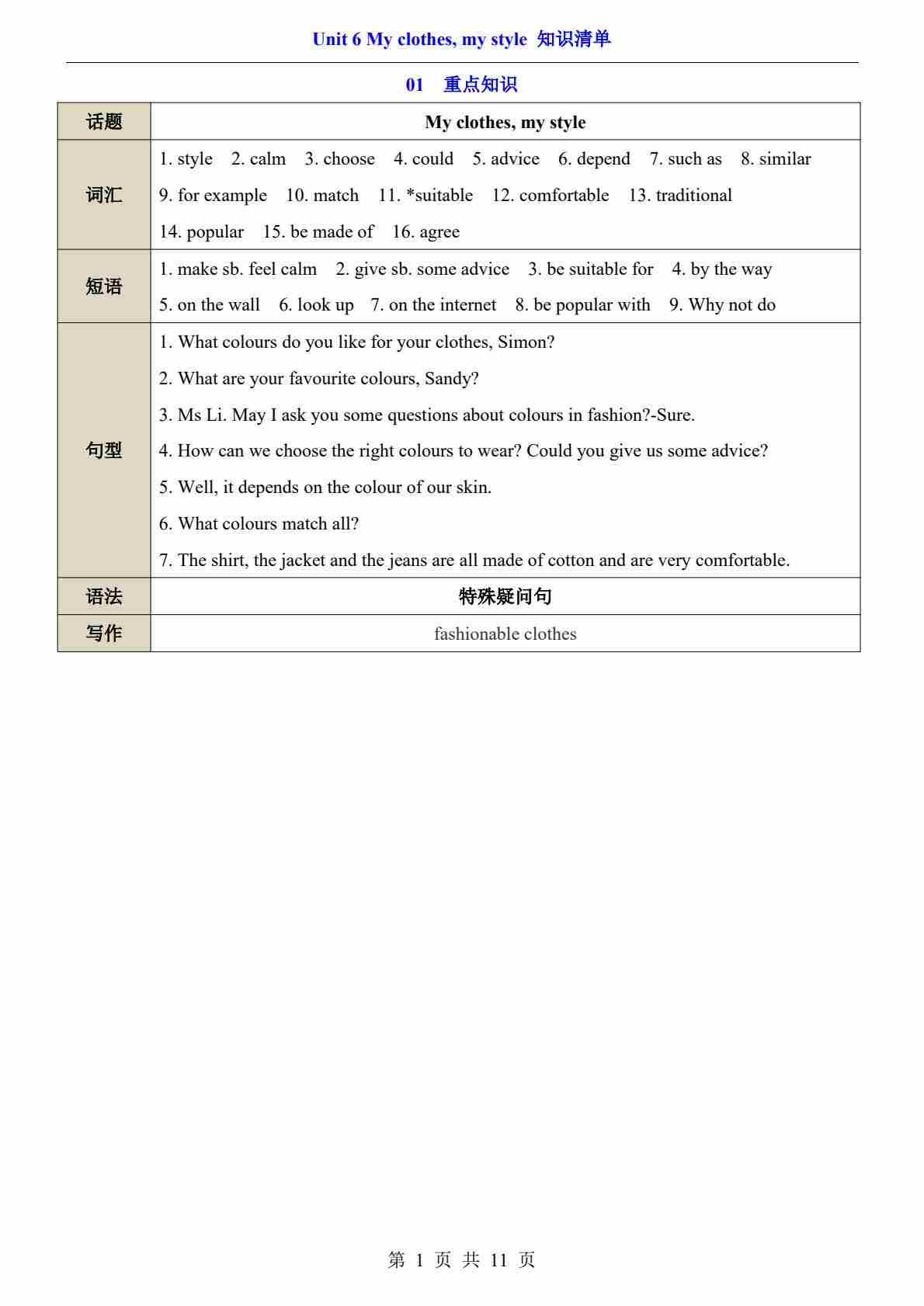 Unit 6 My clothes, my style 知识清单

01 重点知识

| 话题 | My clothes, my style |
|---|---|
| 词汇 | 1. style 2. calm 3. choose 4. could 5. advice 6. depend 7. such as 8. similar 9. for example 10. match 11. *suitable 12. comfortable 13. traditional 14. popular 15. be made of 16. agree |
| 短语 | 1. make sb. feel calm 2. give sb. some advice 3. be suitable for 4. by the way 5. on the wall 6. look up 7. on the internet 8. be popular with 9. Why not do |
| 句型 | 1. What colours do you like for your clothes, Simon? 2. What are your favourite colours, Sandy? 3. Ms Li. May I ask you some questions about colours in fashion?-Sure. 4. How can we choose the right colours to wear? Could you give us some advice? 5. Well, it depends on the colour of our skin. 6. What colours match all? 7. The shirt, the jacket and the jeans are all made of cotton and are very comfortable. |
| 语法 | 特殊疑问句 |
| 写作 | fashionable clothes |

第 1 页 共 11 页